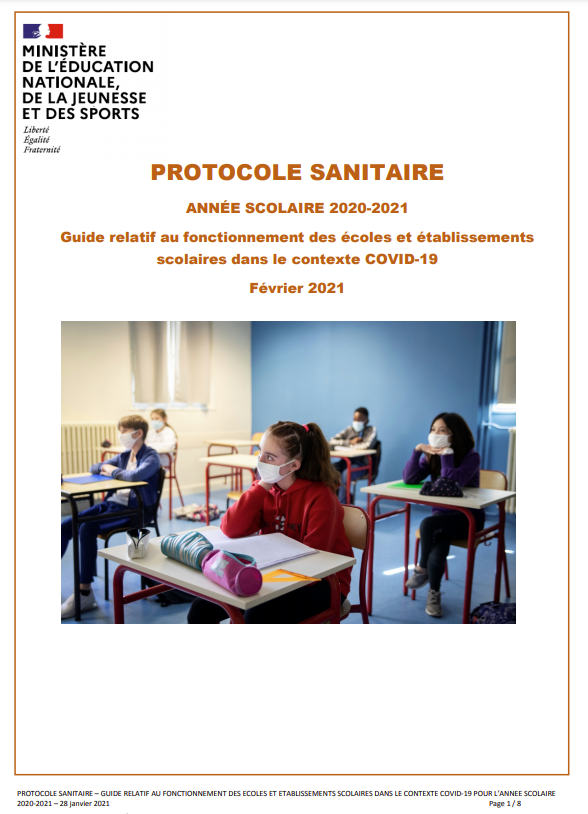 MINISTÈRE DE L'ÉDUCATION NATIONALE, DE LA JEUNESSE ET DES SPORTS

Liberté
Égalité
Fraternité

PROTOCOLE SANITAIRE

ANNÉE SCOLAIRE 2020-2021

Guide relatif au fonctionnement des écoles et établissements scolaires dans le contexte COVID-19

Février 2021

PROTOCOLE SANITAIRE – GUIDE RELATIF AU FONCTIONNEMENT DES ECOLES ET ETABLISSEMENTS SCOLAIRES DANS LE CONTEXTE COVID-19 POUR L'ANNEE SCOLAIRE 2020-2021 – 28 janvier 2021

Page 1 / 8